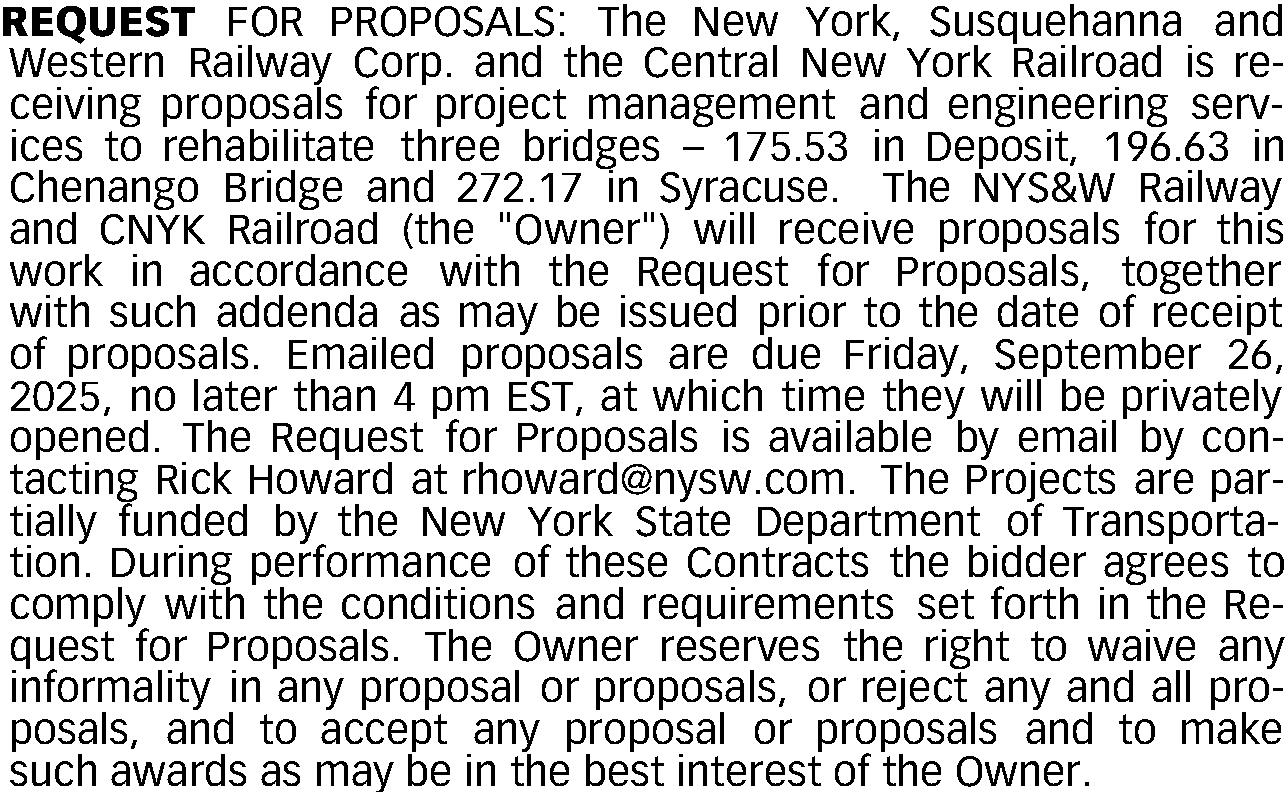 REQUEST FOR PROPOSALS: The New York, Susquehanna and Western Railway Corp. and the Central New York Railroad is receiving proposals for project management and engineering services to rehabilitate three bridges – 175.53 in Deposit, 196.63 in Chenango Bridge and 272.17 in Syracuse. The NYS&W Railway and CNYK Railroad (the "Owner") will receive proposals for this work in accordance with the Request for Proposals, together with such addenda as may be issued prior to the date of receipt of proposals. Emailed proposals are due Friday, September 26, 2025, no later than 4 pm EST, at which time they will be privately opened. The Request for Proposals is available by email by contacting Rick Howard at rhoward@nysw.com. The Projects are partially funded by the New York State Department of Transportation. During performance of these Contracts the bidder agrees to comply with the conditions and requirements set forth in the Request for Proposals. The Owner reserves the right to waive any informality in any proposal or proposals, or reject any and all proposals, and to accept any proposal or proposals and to make such awards as may be in the best interest of the Owner.